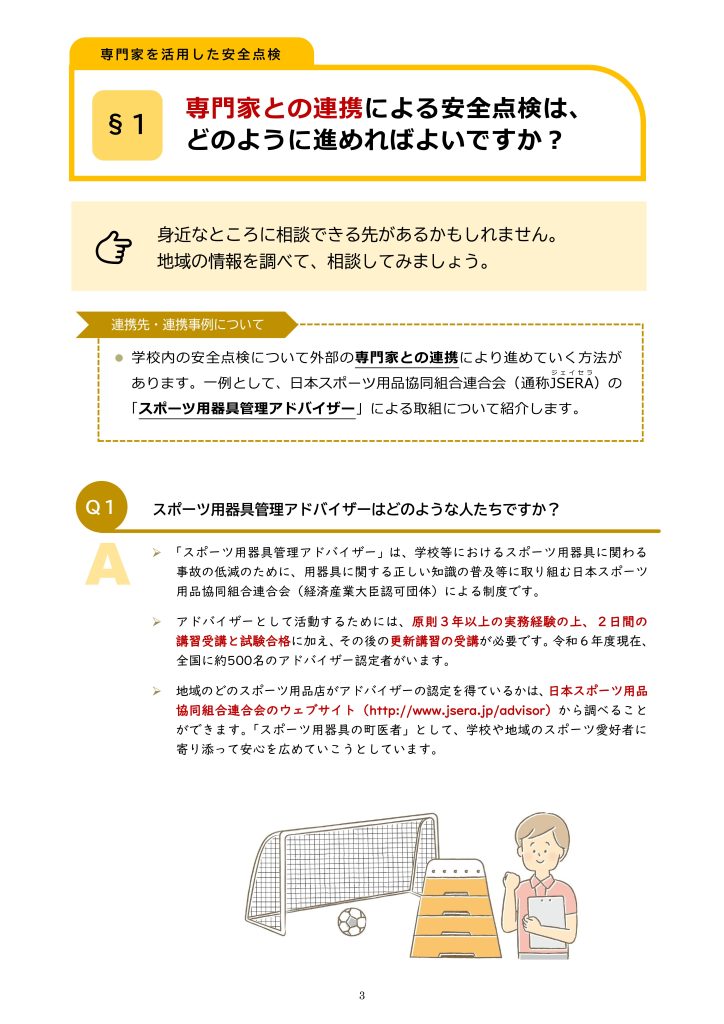 専門家を活用した安全点検

§1

専門家との連携による安全点検は、どのように進めればよいですか？

身近なところに相談できる先があるかもしれません。
地域の情報を調べて、相談してみましょう。

連携先・連携事例について

● 学校内の安全点検について外部の専門家との連携により進めていく方法があります。一例として、日本スポーツ用品協同組合連合会（通称JSERA（ジェイセラ））の「スポーツ用器具管理アドバイザー」による取組について紹介します。

Q1 スポーツ用器具管理アドバイザーはどのような人たちですか？

A

➢ 「スポーツ用器具管理アドバイザー」は、学校等におけるスポーツ用器具に関わる事故の低減のために、用器具に関する正しい知識の普及等に取り組む日本スポーツ用品協同組合連合会（経済産業大臣認可団体）による制度です。

➢ アドバイザーとして活動するためには、原則３年以上の実務経験の上、２日間の講習受講と試験合格に加え、その後の更新講習の受講が必要です。令和６年度現在、全国に約500名のアドバイザー認定者がいます。

➢ 地域のどのスポーツ用品店がアドバイザーの認定を得ているかは、日本スポーツ用品協同組合連合会のウェブサイト（http://www.jsera.jp/advisor）から調べることができます。「スポーツ用器具の町医者」として、学校や地域のスポーツ愛好者に寄り添って安心を広めていこうとしています。

3